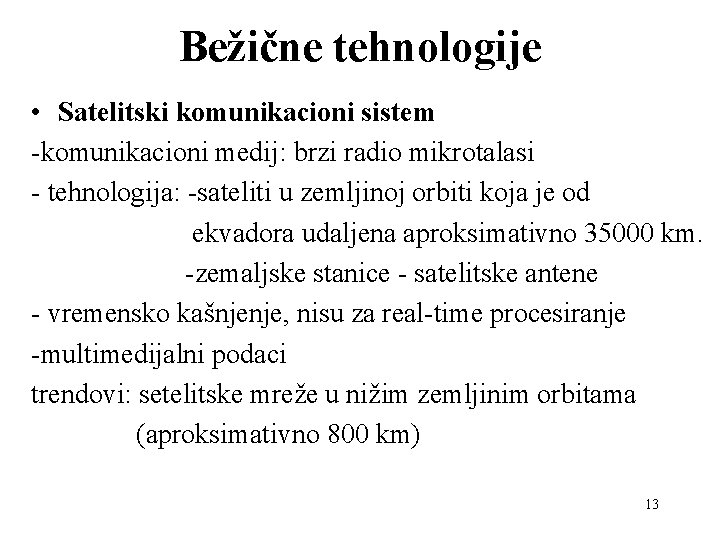 Bežične tehnologije

• Satelitski komunikacioni sistem
-komunikacioni medij: brzi radio mikrotalasi
- tehnologija: -sateliti u zemljinoj orbiti koja je od ekvadora udaljena aproksimativno 35000 km.
-zemaljske stanice - satelitske antene
- vremensko kašnjenje, nisu za real-time procesiranje
-multimedijalni podaci
trendovi: setelitske mreže u nižim zemljinim orbitama (aproksimativno 800 km)

13